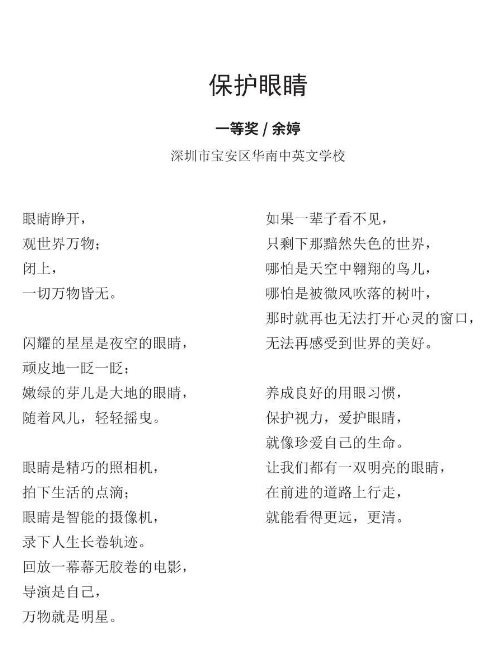 保护眼睛

一等奖 / 余婷

深圳市宝安区华南中英文学校

眼睛睁开，
观世界万物；
闭上，
一切万物皆无。

闪耀的星星是夜空的眼睛，
顽皮地一眨一眨；
嫩绿的芽儿是大地的眼睛，
随着风儿，轻轻摇曳。

眼睛是精巧的照相机，
拍下生活的点滴；
眼睛是智能的摄像机，
录下人生长卷轨迹。
回放一幕幕无胶卷的电影，
导演是自己，
万物就是明星。

如果一辈子看不见，
只剩下那黯然失色的世界，
哪怕是天空中翱翔的鸟儿，
哪怕是被微风吹落的树叶，
那时就再也无法打开心灵的窗口，
无法再感受到世界的美好。

养成良好的用眼习惯，
保护视力，爱护眼睛，
就像珍爱自己的生命。
让我们都有一双明亮的眼睛，
在前进的道路上行走，
就能看得更远，更清。